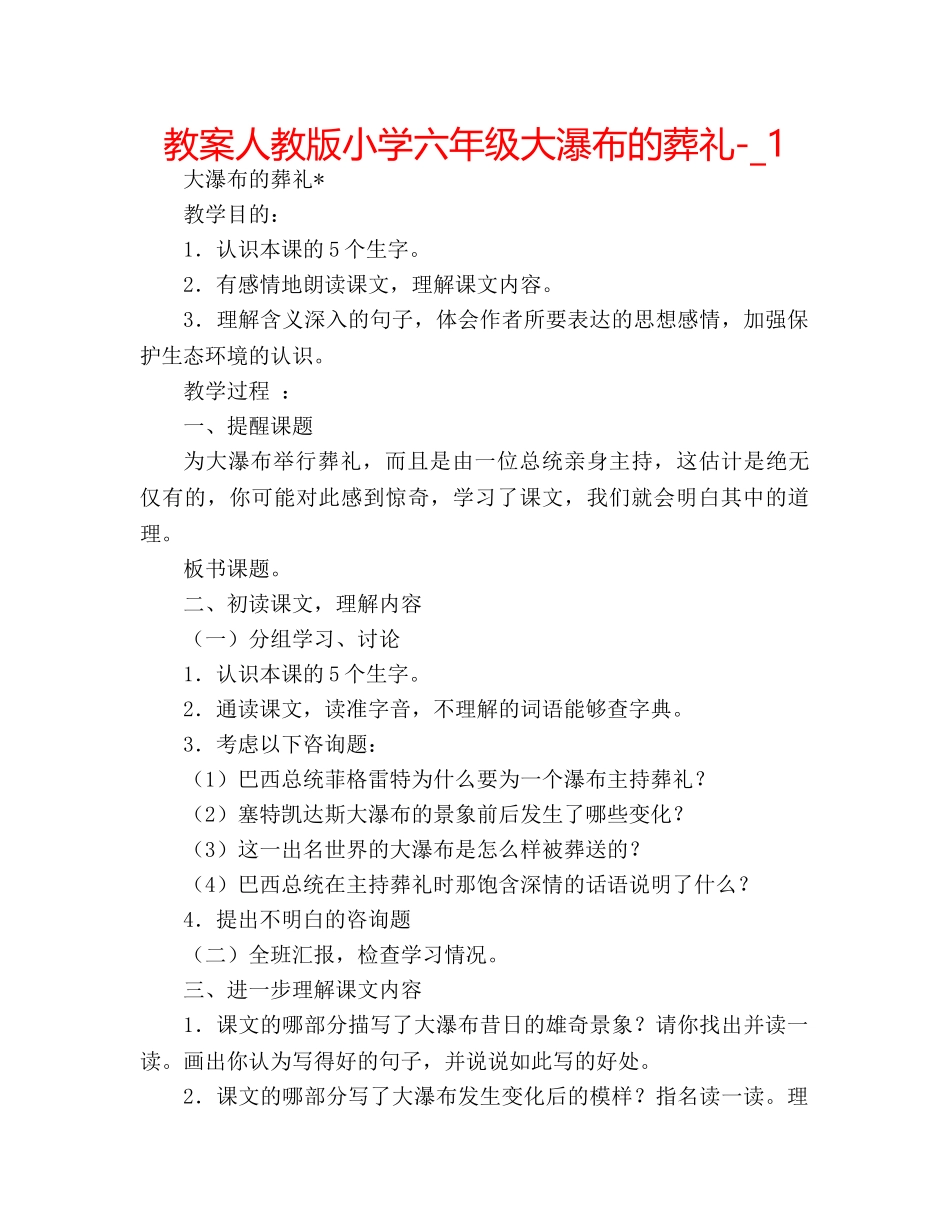 教案人教版小学六年级大瀑布的葬礼-_1

大瀑布的葬礼*

教学目的：

1．认识本课的5个生字。

2．有感情地朗读课文，理解课文内容。

3．理解含义深入的句子，体会作者所要表达的思想感情，加强保护生态环境的认识。

教学过程 ：

一、提醒课题

为大瀑布举行葬礼，而且是由一位总统亲身主持，这估计是绝无仅有的，你可能对此感到惊奇，学习了课文，我们就会明白其中的道理。

板书课题。

二、初读课文，理解内容

（一）分组学习、讨论

1．认识本课的5个生字。

2．通读课文，读准字音，不理解的词语能够查字典。

3．考虑以下咨询题：

（1）巴西总统菲格雷特为什么要为一个瀑布主持葬礼？

（2）塞特凯达斯大瀑布的景象前后发生了哪些变化？

（3）这一出名世界的大瀑布是怎么样被葬送的？

（4）巴西总统在主持葬礼时那饱含深情的话语说明了什么？

4．提出不明白的咨询题

（二）全班汇报，检查学习情况。

三、进一步理解课文内容

1．课文的哪部分描写了大瀑布昔日的雄奇景象？请你找出并读一读。画出你认为写得好的句子，并说说如此写的好处。

2．课文的哪部分写了大瀑布发生变化后的模样？指名读一读。理